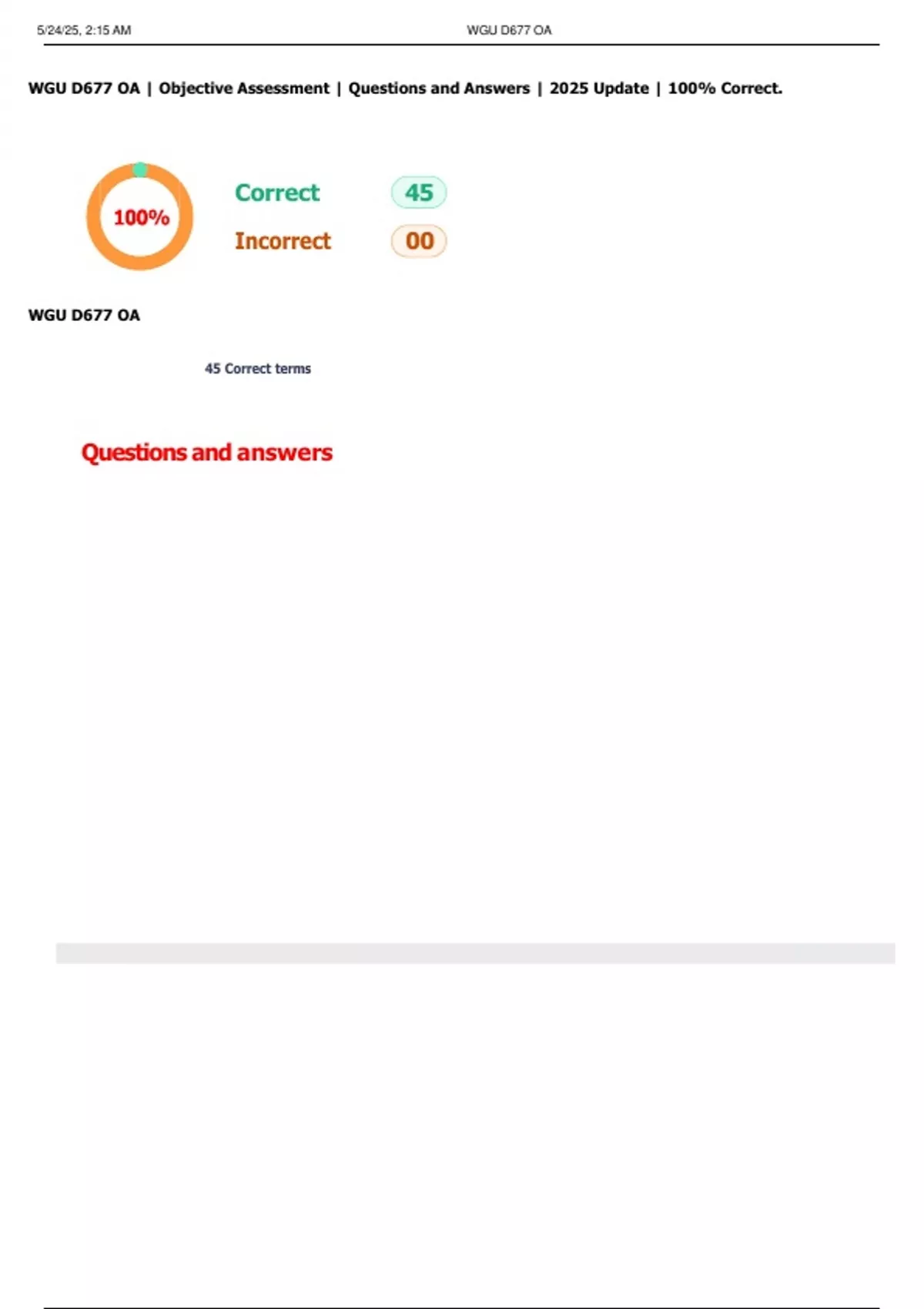 5/24/25, 2:15 AM

WGU D677 OA

WGU D677 OA | Objective Assessment | Questions and Answers | 2025 Update | 100% Correct.

100%

Correct 45

Incorrect 00

WGU D677 OA

45 Correct terms

Questions and answers